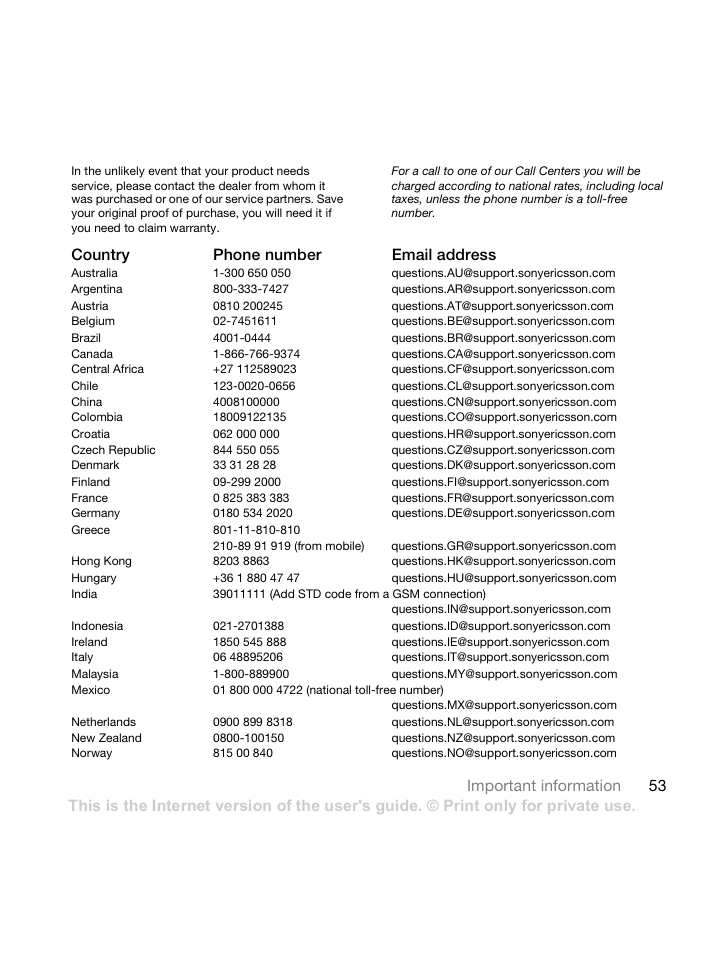 In the unlikely event that your product needs service, please contact the dealer from whom it was purchased or one of our service partners. Save your original proof of purchase, you will need it if you need to claim warranty.

For a call to one of our Call Centers you will be charged according to national rates, including local taxes, unless the phone number is a toll-free number.

| Country | Phone number | Email address |
|---|---|---|
| Australia | 1-300 650 050 | questions.AU@support.sonyericsson.com |
| Argentina | 800-333-7427 | questions.AR@support.sonyericsson.com |
| Austria | 0810 200245 | questions.AT@support.sonyericsson.com |
| Belgium | 02-7451611 | questions.BE@support.sonyericsson.com |
| Brazil | 4001-0444 | questions.BR@support.sonyericsson.com |
| Canada | 1-866-766-9374 | questions.CA@support.sonyericsson.com |
| Central Africa | +27 112589023 | questions.CF@support.sonyericsson.com |
| Chile | 123-0020-0656 | questions.CL@support.sonyericsson.com |
| China | 4008100000 | questions.CN@support.sonyericsson.com |
| Colombia | 18009122135 | questions.CO@support.sonyericsson.com |
| Croatia | 062 000 000 | questions.HR@support.sonyericsson.com |
| Czech Republic | 844 550 055 | questions.CZ@support.sonyericsson.com |
| Denmark | 33 31 28 28 | questions.DK@support.sonyericsson.com |
| Finland | 09-299 2000 | questions.FI@support.sonyericsson.com |
| France | 0 825 383 383 | questions.FR@support.sonyericsson.com |
| Germany | 0180 534 2020 | questions.DE@support.sonyericsson.com |
| Greece | 801-11-810-810 | |
| | 210-89 91 919 (from mobile) | questions.GR@support.sonyericsson.com |
| Hong Kong | 8203 8863 | questions.HK@support.sonyericsson.com |
| Hungary | +36 1 880 47 47 | questions.HU@support.sonyericsson.com |
| India | 39011111 (Add STD code from a GSM connection) | |
| | | questions.IN@support.sonyericsson.com |
| Indonesia | 021-2701388 | questions.ID@support.sonyericsson.com |
| Ireland | 1850 545 888 | questions.IE@support.sonyericsson.com |
| Italy | 06 48895206 | questions.IT@support.sonyericsson.com |
| Malaysia | 1-800-889900 | questions.MY@support.sonyericsson.com |
| Mexico | 01 800 000 4722 (national toll-free number) | |
| | | questions.MX@support.sonyericsson.com |
| Netherlands | 0900 899 8318 | questions.NL@support.sonyericsson.com |
| New Zealand | 0800-100150 | questions.NZ@support.sonyericsson.com |
| Norway | 815 00 840 | questions.NO@support.sonyericsson.com |

Important information 53

This is the Internet version of the user's guide. © Print only for private use.